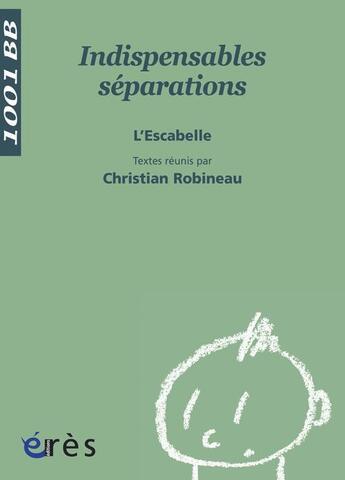 1001 BB

Indispensables séparations

L'Escabelle

Textes réunis par
Christian Robineau

érès